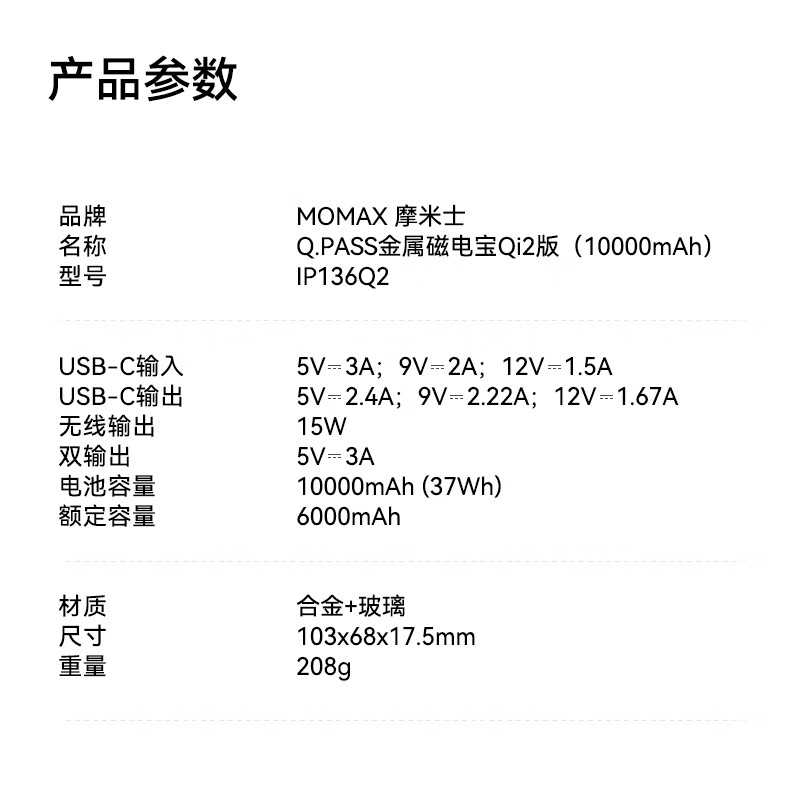 产品参数

品牌 MOMAX 摩米士
名称 Q.PASS金属磁电宝Qi2版（10000mAh）
型号 IP136Q2

USB-C输入 5V⎓3A；9V⎓2A；12V⎓1.5A
USB-C输出 5V⎓2.4A；9V⎓2.22A；12V⎓1.67A
无线输出 15W
双输出 5V⎓3A
电池容量 10000mAh (37Wh)
额定容量 6000mAh

材质 合金+玻璃
尺寸 103x68x17.5mm
重量 208g